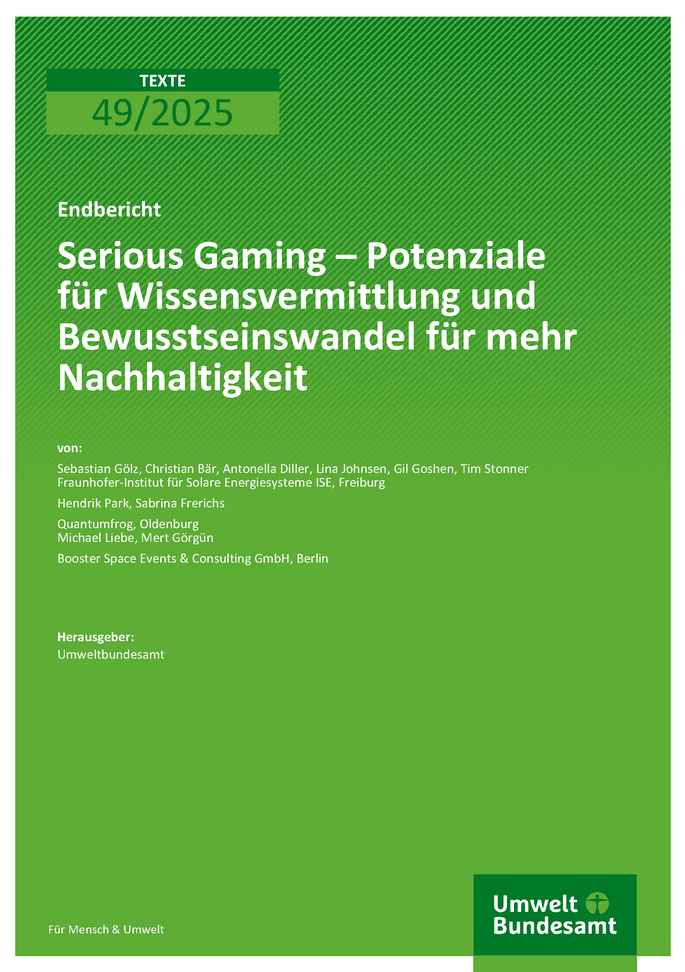 TEXTE
49/2025

Endbericht

Serious Gaming – Potenziale für Wissensvermittlung und Bewusstseinswandel für mehr Nachhaltigkeit

von:

Sebastian Gölz, Christian Bär, Antonella Diller, Lina Johnsen, Gil Goshen, Tim Stonner
Fraunhofer-Institut für Solare Energiesysteme ISE, Freiburg

Hendrik Park, Sabrina Frerichs

Quantumfrog, Oldenburg
Michael Liebe, Mert Görgün

Booster Space Events & Consulting GmbH, Berlin

Herausgeber:
Umweltbundesamt

Für Mensch & Umwelt

Umwelt Bundesamt